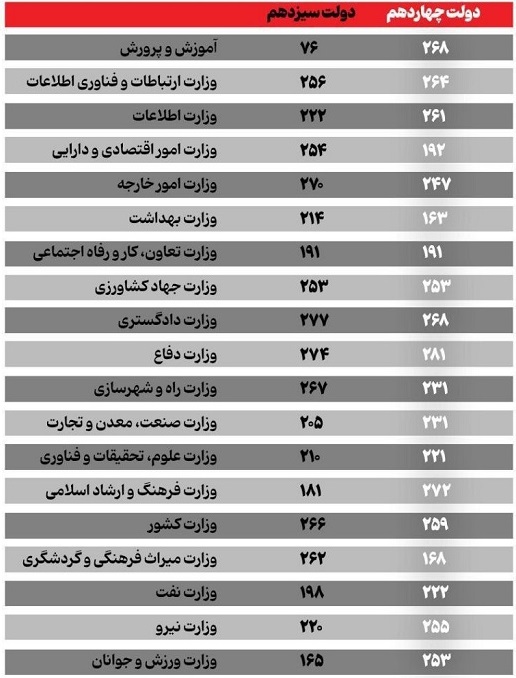 | | دولت سیزدهم | دولت چهاردهم |
|---|---|---|
| آموزش و پرورش | ۷۶ | ۲۶۸ |
| وزارت ارتباطات و فناوری اطلاعات | ۲۵۶ | ۲۶۴ |
| وزارت اطلاعات | ۲۲۲ | ۲۶۱ |
| وزارت امور اقتصادی و دارایی | ۲۵۴ | ۱۹۲ |
| وزارت امور خارجه | ۲۷۰ | ۲۴۷ |
| وزارت بهداشت | ۲۱۴ | ۱۶۳ |
| وزارت تعاون، کار و رفاه اجتماعی | ۱۹۱ | ۱۹۱ |
| وزارت جهاد کشاورزی | ۲۵۳ | ۲۵۳ |
| وزارت دادگستری | ۲۷۷ | ۲۶۸ |
| وزارت دفاع | ۲۷۴ | ۲۸۱ |
| وزارت راه و شهرسازی | ۲۶۷ | ۲۳۱ |
| وزارت صنعت، معدن و تجارت | ۲۰۵ | ۲۳۱ |
| وزارت علوم، تحقیقات و فناوری | ۲۱۰ | ۲۲۱ |
| وزارت فرهنگ و ارشاد اسلامی | ۱۸۱ | ۲۷۲ |
| وزارت کشور | ۲۶۶ | ۲۵۹ |
| وزارت میراث فرهنگی و گردشگری | ۲۶۲ | ۱۶۸ |
| وزارت نفت | ۱۹۸ | ۲۲۲ |
| وزارت نیرو | ۲۲۰ | ۲۵۵ |
| وزارت ورزش و جوانان | ۱۶۵ | ۲۵۳ |